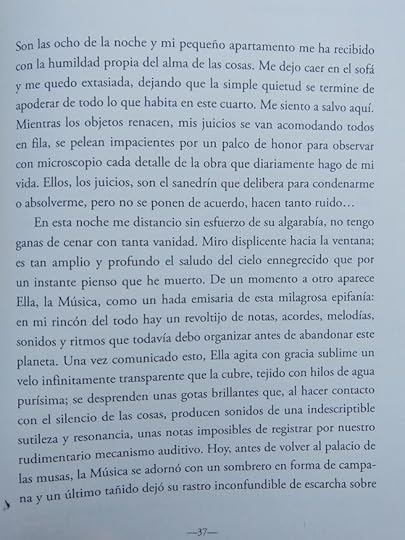 Son las ocho de la noche y mi pequeño apartamento me ha recibido con la humildad propia del alma de las cosas. Me dejo caer en el sofá y me quedo extasiada, dejando que la simple quietud se termine de apoderar de todo lo que habita en este cuarto. Me siento a salvo aquí. Mientras los objetos renacen, mis juicios se van acomodando todos en fila, se pelean impacientes por un palco de honor para observar con microscopio cada detalle de la obra que diariamente hago de mi vida. Ellos, los juicios, son el sanedrín que delibera para condenarme o absolverme, pero no se ponen de acuerdo, hacen tanto ruido…

En esta noche me distancio sin esfuerzo de su algarabía, no tengo ganas de cenar con tanta vanidad. Miro displicente hacia la ventana; es tan amplio y profundo el saludo del cielo ennegrecido que por un instante pienso que he muerto. De un momento a otro aparece Ella, la Música, como un hada emisaria de esta milagrosa epifanía: en mi rincón del todo hay un revoltijo de notas, acordes, melodías, sonidos y ritmos que todavía debo organizar antes de abandonar este planeta. Una vez comunicado esto, Ella agita con gracia sublime un velo infinitamente transparente que la cubre, tejido con hilos de agua purísima; se desprenden unas gotas brillantes que, al hacer contacto con el silencio de las cosas, producen sonidos de una indescriptible sutileza y resonancia, unas notas imposibles de registrar por nuestro rudimentario mecanismo auditivo. Hoy, antes de volver al palacio de las musas, la Música se adornó con un sombrero en forma de campana y un último tañido dejó su rastro inconfundible de escarcha sobre

—37—